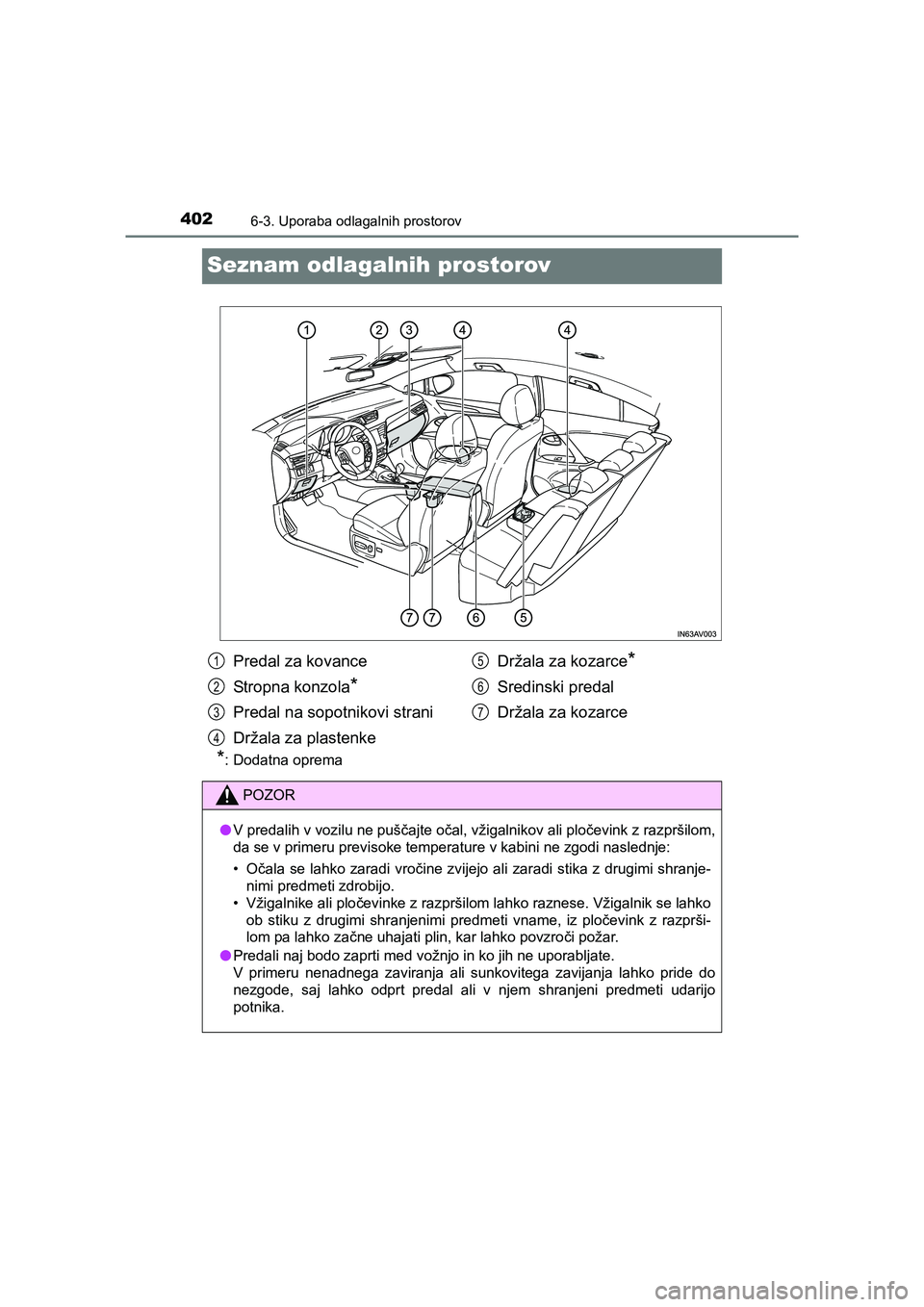 402 6-3. Uporaba odlagalnih prostorov

Seznam odlagalnih prostorov

1 2 3 4 4

7 7 6 5

IN63AV003

1 Predal za kovance

2 Stropna konzola*

3 Predal na sopotnikovi strani

4 Držala za plastenke

5 Držala za kozarce*

6 Sredinski predal

7 Držala za kozarce

*: Dodatna oprema

POZOR

● V predalih v vozilu ne puščajte očal, vžigalnikov ali pločevink z razpršilom, da se v primeru previsoke temperature v kabini ne zgodi naslednje:

• Očala se lahko zaradi vročine zvijejo ali zaradi stika z drugimi shranjenimi predmeti zdrobijo.
• Vžigalnike ali pločevinke z razpršilom lahko raznese. Vžigalnik se lahko ob stiku z drugimi shranjenimi predmeti vname, iz pločevink z razpršilom pa lahko začne uhajati plin, kar lahko povzroči požar.

● Predali naj bodo zaprti med vožnjo in ko jih ne uporabljate.
V primeru nenadnega zaviranja ali sunkovitega zavijanja lahko pride do nezgode, saj lahko odprt predal ali v njem shranjeni predmeti udarijo potnika.

carmanualsonline.info